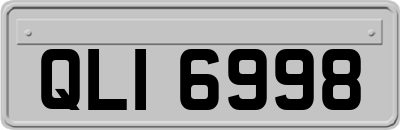 QLI 6998